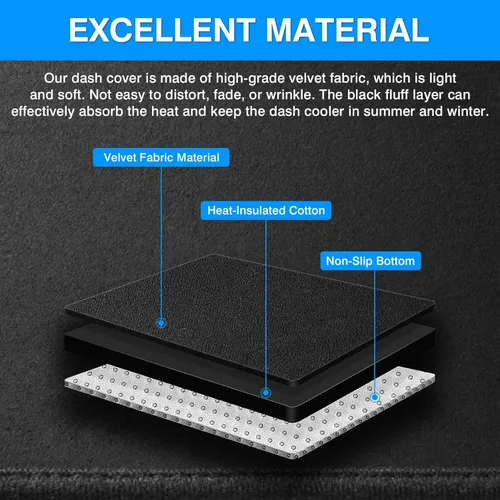 EXCELLENT MATERIAL

Our dash cover is made of high-grade velvet fabric, which is light and soft. Not easy to distort, fade, or wrinkle. The black fluff layer can effectively absorb the heat and keep the dash cooler in summer and winter.

Velvet Fabric Material

Heat-Insulated Cotton

Non-Slip Bottom